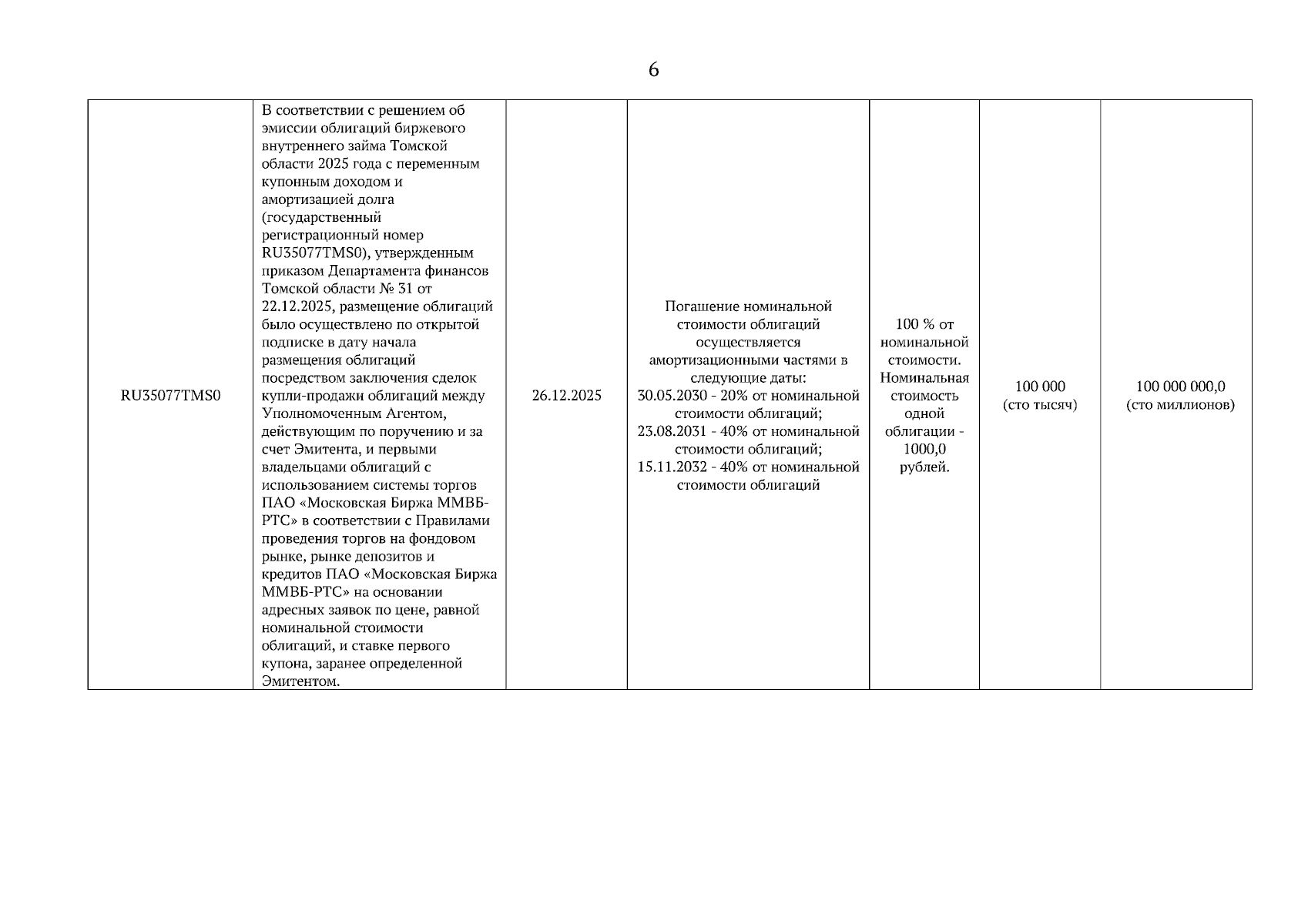 6

| | | | | | | |
|---|---|---|---|---|---|---|
| RU35077TMS0 | В соответствии с решением об эмиссии облигаций биржевого внутреннего займа Томской области 2025 года с переменным купонным доходом и амортизацией долга (государственный регистрационный номер RU35077TMS0), утвержденным приказом Департамента финансов Томской области № 31 от 22.12.2025, размещение облигаций было осуществлено по открытой подписке в дату начала размещения облигаций посредством заключения сделок купли-продажи облигаций между Уполномоченным Агентом, действующим по поручению и за счет Эмитента, и первыми владельцами облигаций с использованием системы торгов ПАО «Московская Биржа ММВБ-РТС» в соответствии с Правилами проведения торгов на фондовом рынке, рынке депозитов и кредитов ПАО «Московская Биржа ММВБ-РТС» на основании адресных заявок по цене, равной номинальной стоимости облигаций, и ставке первого купона, заранее определенной Эмитентом. | 26.12.2025 | Погашение номинальной стоимости облигаций осуществляется амортизационными частями в следующие даты: 30.05.2030 - 20% от номинальной стоимости облигаций; 23.08.2031 - 40% от номинальной стоимости облигаций; 15.11.2032 - 40% от номинальной стоимости облигаций | 100 % от номинальной стоимости. Номинальная стоимость одной облигации - 1000,0 рублей. | 100 000 (сто тысяч) | 100 000 000,0 (сто миллионов) |